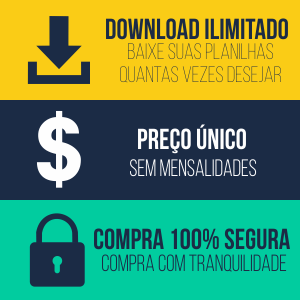 DOWNLOAD ILIMITADO
BAIXE SUAS PLANILHAS QUANTAS VEZES DESEJAR

$

PREÇO ÚNICO
SEM MENSALIDADES

COMPRA 100% SEGURA
COMPRA COM TRANQUILIDADE